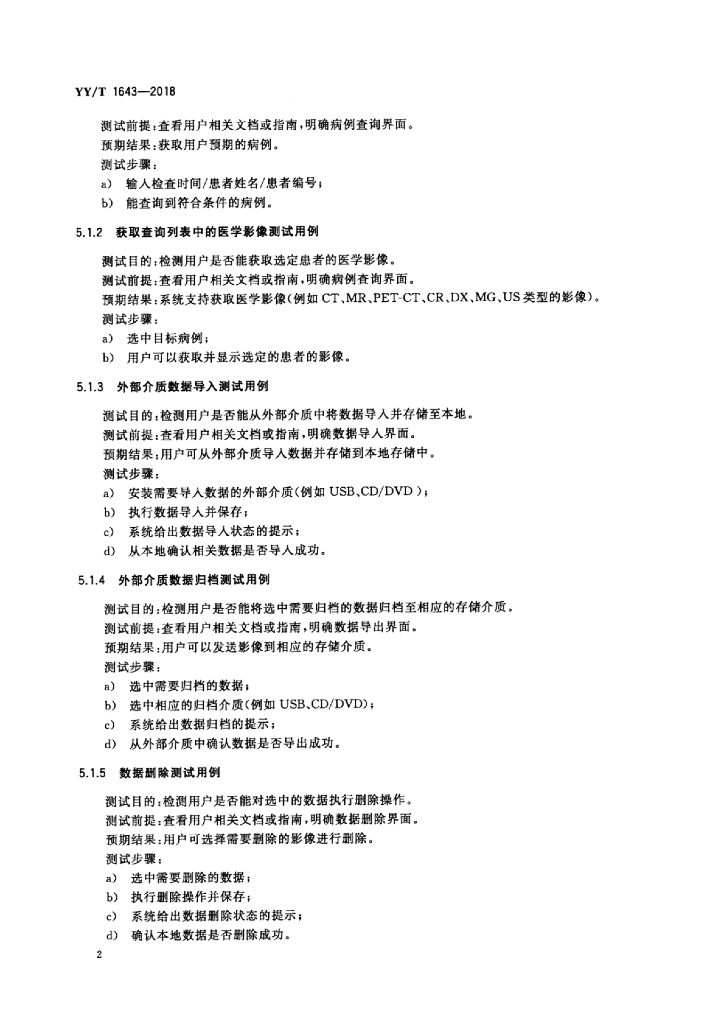 YY/T 1643—2018

测试前提：查看用户相关文档或指南，明确病例查询界面。
预期结果：获取用户预期的病例。
测试步骤：
a) 输入检查时间/患者姓名/患者编号；
b) 能查询到符合条件的病例。

5.1.2 获取查询列表中的医学影像测试用例

测试目的：检测用户是否能获取选定患者的医学影像。
测试前提：查看用户相关文档或指南，明确病例查询界面。
预期结果：系统支持获取医学影像(例如 CT、MR、PET-CT、CR、DX、MG、US 类型的影像)。
测试步骤：
a) 选中目标病例；
b) 用户可以获取并显示选定的患者的影像。

5.1.3 外部介质数据导入测试用例

测试目的：检测用户是否能从外部介质中将数据导入并存储至本地。
测试前提：查看用户相关文档或指南，明确数据导入界面。
预期结果：用户可从外部介质导入数据并存储到本地存储中。
测试步骤：
a) 安装需要导入数据的外部介质(例如 USB、CD/DVD)；
b) 执行数据导入并保存；
c) 系统给出数据导入状态的提示；
d) 从本地确认相关数据是否导入成功。

5.1.4 外部介质数据归档测试用例

测试目的：检测用户是否能将选中需要归档的数据归档至相应的存储介质。
测试前提：查看用户相关文档或指南，明确数据导出界面。
预期结果：用户可以发送影像到相应的存储介质。
测试步骤：
a) 选中需要归档的数据；
b) 选中相应的归档介质(例如 USB、CD/DVD)；
c) 系统给出数据归档的提示；
d) 从外部介质中确认数据是否导出成功。

5.1.5 数据删除测试用例

测试目的：检测用户是否能对选中的数据执行删除操作。
测试前提：查看用户相关文档或指南，明确数据删除界面。
预期结果：用户可选择需要删除的影像进行删除。
测试步骤：
a) 选中需要删除的数据；
b) 执行删除操作并保存；
c) 系统给出数据删除状态的提示；
d) 确认本地数据是否删除成功。

2